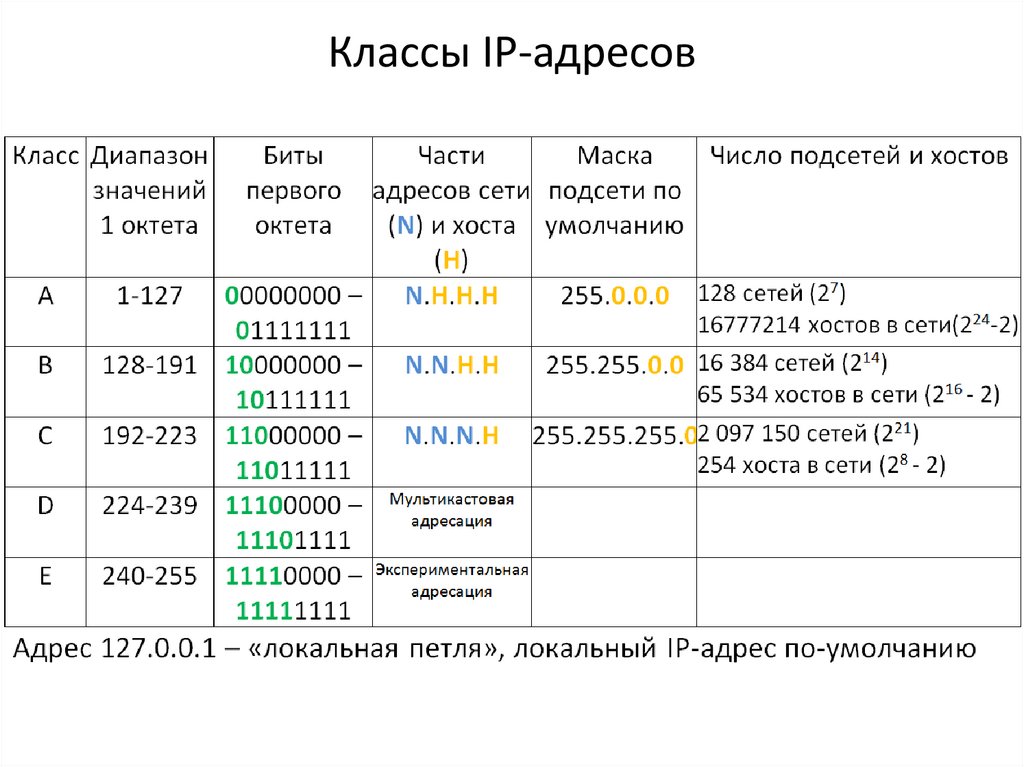 Классы IP-адресов

| Класс | Диапазон значений 1 октета | Биты первого октета | Части адресов сети (N) и хоста (H) | Маска подсети по умолчанию | Число подсетей и хостов |
|---|---|---|---|---|---|
| A | 1-127 | 00000000 – 01111111 | N.H.H.H | 255.0.0.0 | 128 сетей ($2^7$) 16777214 хостов в сети($2^{24}$-2) |
| B | 128-191 | 10000000 – 10111111 | N.N.H.H | 255.255.0.0 | 16 384 сетей ($2^{14}$) 65 534 хостов в сети ($2^{16}$ - 2) |
| C | 192-223 | 11000000 – 11011111 | N.N.N.H | 255.255.255.0 | 2 097 150 сетей ($2^{21}$) 254 хоста в сети ($2^8$ - 2) |
| D | 224-239 | 11100000 – 11101111 | Мультикастовая адресация | | |
| E | 240-255 | 11110000 – 11111111 | Экспериментальная адресация | | |

Адрес 127.0.0.1 – «локальная петля», локальный IP-адрес по-умолчанию